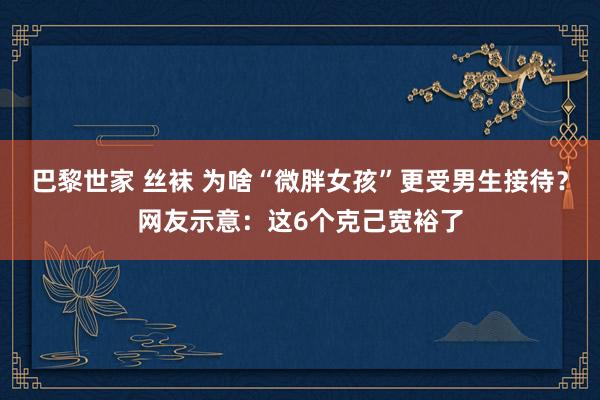 巴黎世家 丝袜 为啥“微胖女孩”更受男生接待？网友示意：这6个克己宽裕了